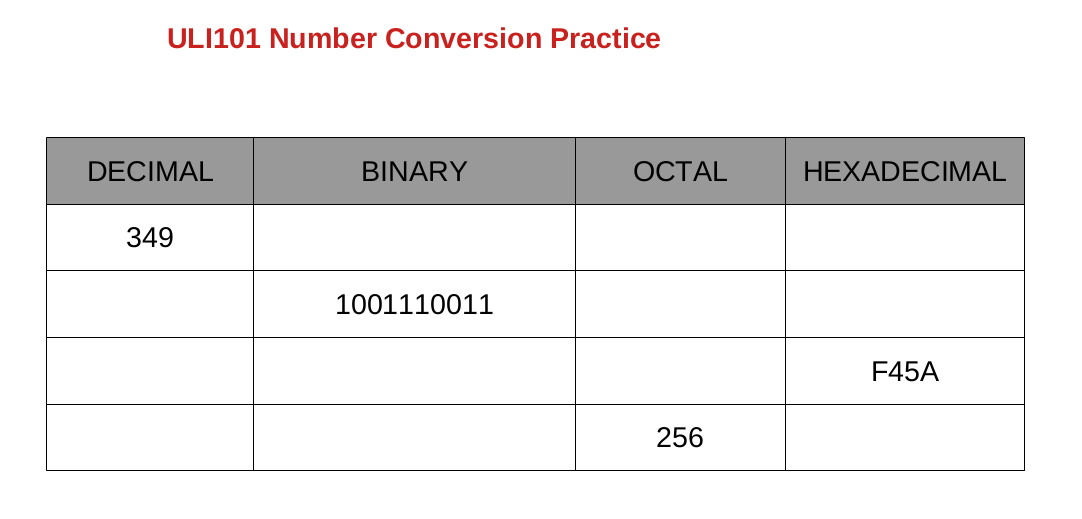 ULI101 Number Conversion Practice

| DECIMAL | BINARY | OCTAL | HEXADECIMAL |
|---|---|---|---|
| 349 | | | |
| | 1001110011 | | |
| | | | F45A |
| | | 256 | |